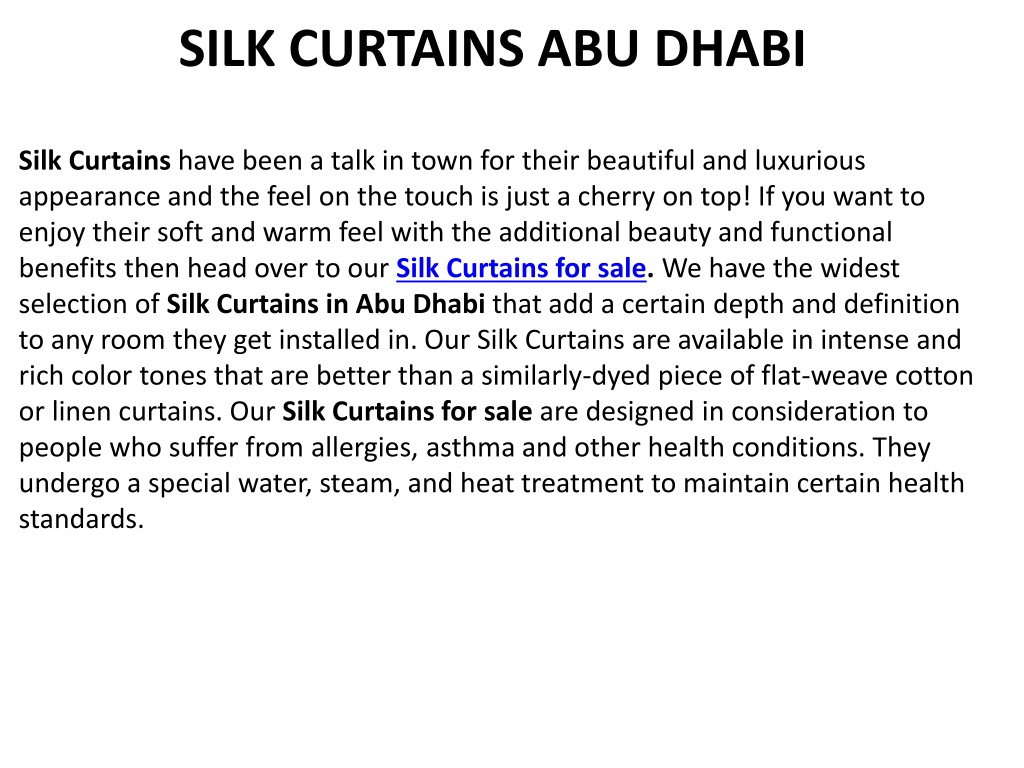 SILK CURTAINS ABU DHABI

Silk Curtains have been a talk in town for their beautiful and luxurious appearance and the feel on the touch is just a cherry on top! If you want to enjoy their soft and warm feel with the additional beauty and functional benefits then head over to our Silk Curtains for sale. We have the widest selection of Silk Curtains in Abu Dhabi that add a certain depth and definition to any room they get installed in. Our Silk Curtains are available in intense and rich color tones that are better than a similarly-dyed piece of flat-weave cotton or linen curtains. Our Silk Curtains for sale are designed in consideration to people who suffer from allergies, asthma and other health conditions. They undergo a special water, steam, and heat treatment to maintain certain health standards.